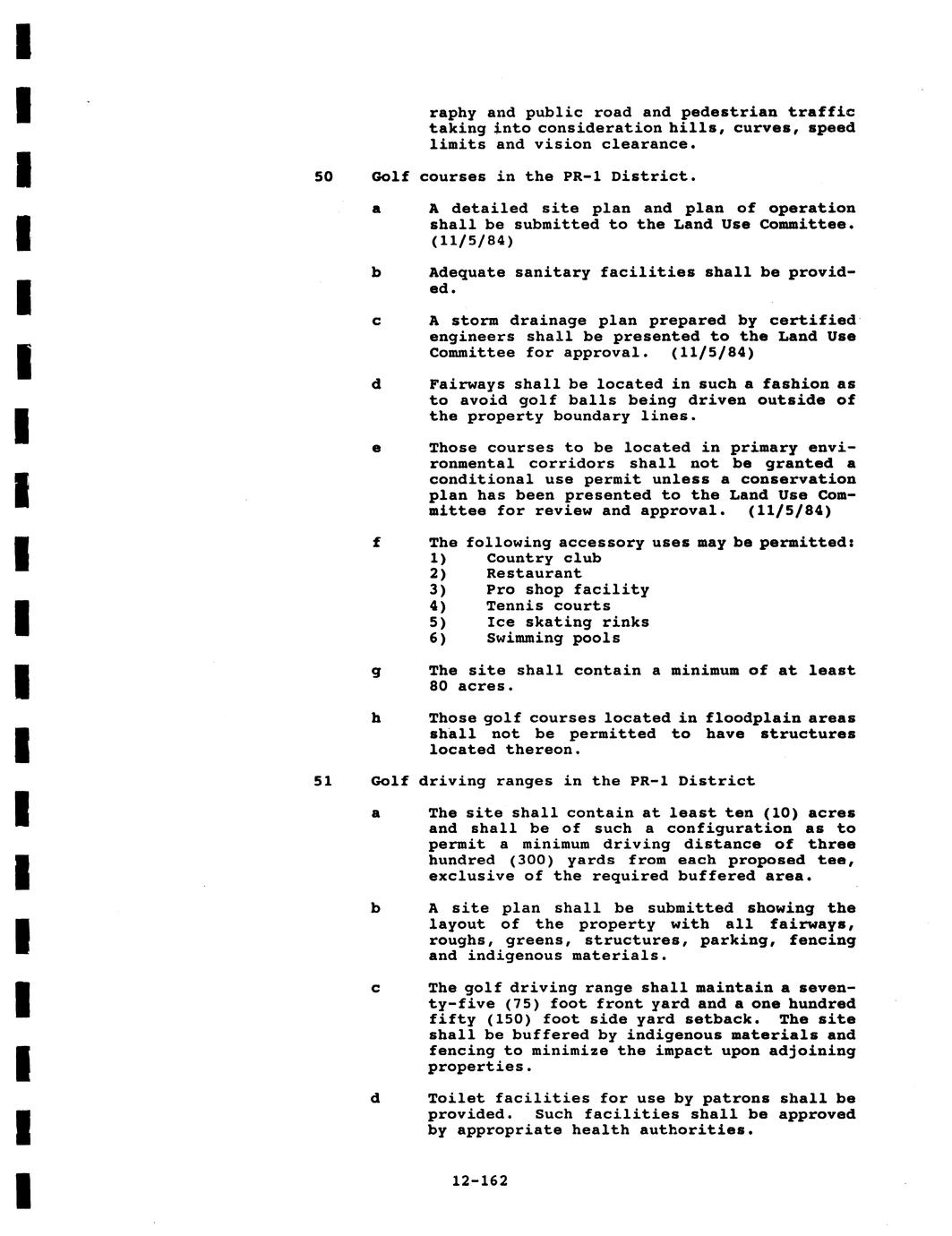 raphy and public road and pedestrian traffic taking into consideration hills, curves, speed limits and vision clearance.

50 Golf courses in the PR-1 District.

a A detailed site plan and plan of operation shall be submitted to the Land Use Committee. (11/5/84)

b Adequate sanitary facilities shall be provided.

c A storm drainage plan prepared by certified engineers shall be presented to the Land Use Committee for approval. (11/5/84)

d Fairways shall be located in such a fashion as to avoid golf balls being driven outside of the property boundary lines.

e Those courses to be located in primary environmental corridors shall not be granted a conditional use permit unless a conservation plan has been presented to the Land Use Committee for review and approval. (11/5/84)

f The following accessory uses may be permitted:
1) Country club
2) Restaurant
3) Pro shop facility
4) Tennis courts
5) Ice skating rinks
6) Swimming pools

g The site shall contain a minimum of at least 80 acres.

h Those golf courses located in floodplain areas shall not be permitted to have structures located thereon.

51 Golf driving ranges in the PR-1 District

a The site shall contain at least ten (10) acres and shall be of such a configuration as to permit a minimum driving distance of three hundred (300) yards from each proposed tee, exclusive of the required buffered area.

b A site plan shall be submitted showing the layout of the property with all fairways, roughs, greens, structures, parking, fencing and indigenous materials.

c The golf driving range shall maintain a seventy-five (75) foot front yard and a one hundred fifty (150) foot side yard setback. The site shall be buffered by indigenous materials and fencing to minimize the impact upon adjoining properties.

d Toilet facilities for use by patrons shall be provided. Such facilities shall be approved by appropriate health authorities.

12-162